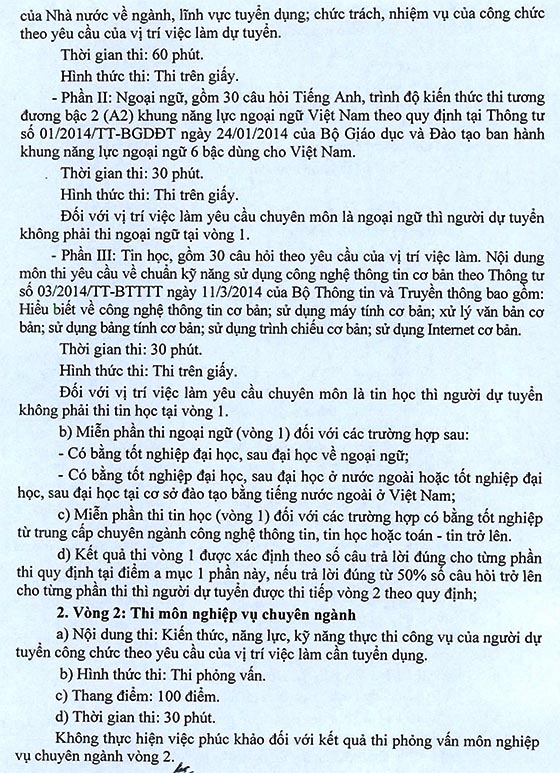 của Nhà nước về ngành, lĩnh vực tuyển dụng; chức trách, nhiệm vụ của công chức theo yêu cầu của vị trí việc làm dự tuyển.

Thời gian thi: 60 phút.

Hình thức thi: Thi trên giấy.

- Phần II: Ngoại ngữ, gồm 30 câu hỏi Tiếng Anh, trình độ kiến thức thi tương đương bậc 2 (A2) khung năng lực ngoại ngữ Việt Nam theo quy định tại Thông tư số 01/2014/TT-BGDĐT ngày 24/01/2014 của Bộ Giáo dục và Đào tạo ban hành khung năng lực ngoại ngữ 6 bậc dùng cho Việt Nam.

Thời gian thi: 30 phút.

Hình thức thi: Thi trên giấy.

Đối với vị trí việc làm yêu cầu chuyên môn là ngoại ngữ thì người dự tuyển không phải thi ngoại ngữ tại vòng 1.

- Phần III: Tin học, gồm 30 câu hỏi theo yêu cầu của vị trí việc làm. Nội dung môn thi yêu cầu về chuẩn kỹ năng sử dụng công nghệ thông tin cơ bản theo Thông tư số 03/2014/TT-BTTTT ngày 11/3/2014 của Bộ Thông tin và Truyền thông bao gồm: Hiểu biết về công nghệ thông tin cơ bản; sử dụng máy tính cơ bản; xử lý văn bản cơ bản; sử dụng bảng tính cơ bản; sử dụng trình chiếu cơ bản; sử dụng Internet cơ bản.

Thời gian thi: 30 phút.

Hình thức thi: Thi trên giấy.

Đối với vị trí việc làm yêu cầu chuyên môn là tin học thì người dự tuyển không phải thi tin học tại vòng 1.

b) Miễn phần thi ngoại ngữ (vòng 1) đối với các trường hợp sau:

- Có bằng tốt nghiệp đại học, sau đại học về ngoại ngữ;

- Có bằng tốt nghiệp đại học, sau đại học ở nước ngoài hoặc tốt nghiệp đại học, sau đại học tại cơ sở đào tạo bằng tiếng nước ngoài ở Việt Nam;

c) Miễn phần thi tin học (vòng 1) đối với các trường hợp có bằng tốt nghiệp từ trung cấp chuyên ngành công nghệ thông tin, tin học hoặc toán - tin trở lên.

d) Kết quả thi vòng 1 được xác định theo số câu trả lời đúng cho từng phần thi quy định tại điểm a mục 1 phần này, nếu trả lời đúng từ 50% số câu hỏi trở lên cho từng phần thi thì người dự tuyển được thi tiếp vòng 2 theo quy định;

2. Vòng 2: Thi môn nghiệp vụ chuyên ngành

a) Nội dung thi: Kiến thức, năng lực, kỹ năng thực thi công vụ của người dự tuyển công chức theo yêu cầu của vị trí việc làm cần tuyển dụng.

b) Hình thức thi: Thi phỏng vấn.

c) Thang điểm: 100 điểm.

d) Thời gian thi: 30 phút.

Không thực hiện việc phúc khảo đối với kết quả thi phỏng vấn môn nghiệp vụ chuyên ngành vòng 2.